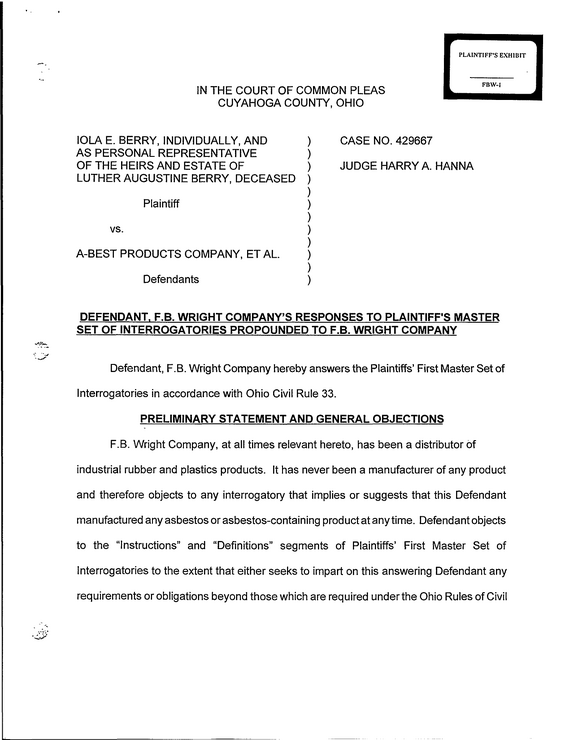 PLAINTIFF'S EXHIBIT

FBW-1

IN THE COURT OF COMMON PLEAS
CUYAHOGA COUNTY, OHIO

IOLA E. BERRY, INDIVIDUALLY, AND AS PERSONAL REPRESENTATIVE OF THE HEIRS AND ESTATE OF LUTHER AUGUSTINE BERRY, DECEASED

Plaintiff

vs.

A-BEST PRODUCTS COMPANY, ET AL.

Defendants

)
)
)
)
)
)
)
)
)
)
)
)

CASE NO. 429667

JUDGE HARRY A. HANNA

DEFENDANT, F.B. WRIGHT COMPANY'S RESPONSES TO PLAINTIFF'S MASTER SET OF INTERROGATORIES PROPOUNDED TO F.B. WRIGHT COMPANY

Defendant, F.B. Wright Company hereby answers the Plaintiffs' First Master Set of Interrogatories in accordance with Ohio Civil Rule 33.

PRELIMINARY STATEMENT AND GENERAL OBJECTIONS

F.B. Wright Company, at all times relevant hereto, has been a distributor of industrial rubber and plastics products. It has never been a manufacturer of any product and therefore objects to any interrogatory that implies or suggests that this Defendant manufactured any asbestos or asbestos-containing product at any time. Defendant objects to the "Instructions" and "Definitions" segments of Plaintiffs' First Master Set of Interrogatories to the extent that either seeks to impart on this answering Defendant any requirements or obligations beyond those which are required under the Ohio Rules of Civil